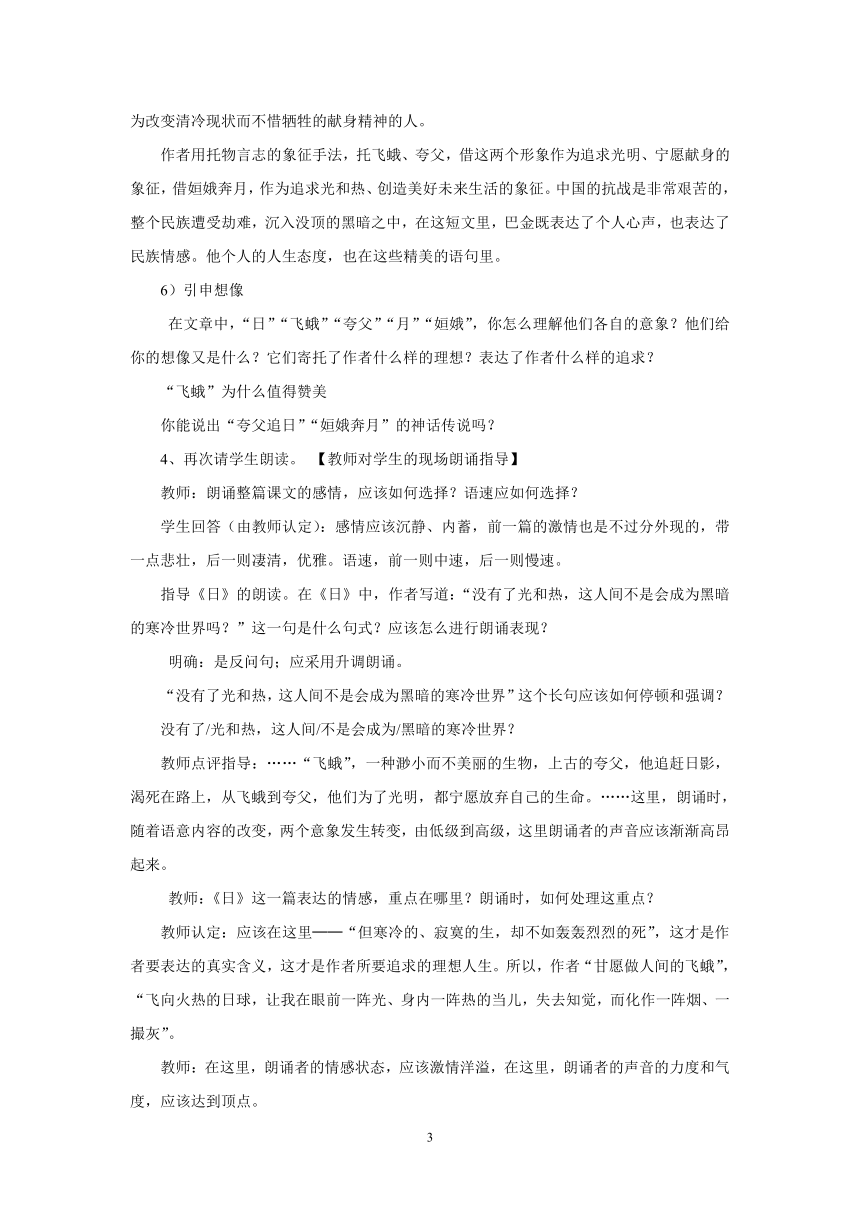 为改变清冷现状而不惜牺牲的献身精神的人。

作者用托物言志的象征手法，托飞蛾、夸父，借这两个形象作为追求光明、宁愿献身的象征，借姮娥奔月，作为追求光和热、创造美好未来生活的象征。中国的抗战是非常艰苦的，整个民族遭受劫难，沉入没顶的黑暗之中，在这短文里，巴金既表达了个人心声，也表达了民族情感。他个人的人生态度，也在这些精美的语句里。

6）引申想像

在文章中，“日”“飞蛾”“夸父”“月”“姮娥”，你怎么理解他们各自的意象？他们给你的想像又是什么？它们寄托了作者什么样的理想？表达了作者什么样的追求？

“飞蛾”为什么值得赞美

你能说出“夸父追日”“姮娥奔月”的神话传说吗？

4、再次请学生朗读。 【教师对学生的现场朗诵指导】

教师：朗诵整篇课文的感情，应该如何选择？语速应如何选择？

学生回答（由教师认定）：感情应该沉静、内蓄，前一篇的激情也是不过分外现的，带一点悲壮，后一则凄清，优雅。语速，前一则中速，后一则慢速。

指导《日》的朗读。在《日》中，作者写道：“没有了光和热，这人间不是会成为黑暗的寒冷世界吗？”这一句是什么句式？应该怎么进行朗诵表现？

明确：是反问句；应采用升调朗诵。

“没有了光和热，这人间不是会成为黑暗的寒冷世界”这个长句应该如何停顿和强调？

没有了/光和热，这人间/不是会成为/黑暗的寒冷世界？

教师点评指导：……“飞蛾”，一种渺小而不美丽的生物，上古的夸父，他追赶日影，渴死在路上，从飞蛾到夸父，他们为了光明，都宁愿放弃自己的生命。……这里，朗诵时，随着语意内容的改变，两个意象发生转变，由低级到高级，这里朗诵者的声音应该渐渐高昂起来。

教师：《日》这一篇表达的情感，重点在哪里？朗诵时，如何处理这重点？

教师认定：应该在这里——“但寒冷的、寂寞的生，却不如轰轰烈烈的死”，这才是作者要表达的真实含义，这才是作者所要追求的理想人生。所以，作者“甘愿做人间的飞蛾”，“飞向火热的日球，让我在眼前一阵光、身内一阵热的当儿，失去知觉，而化作一阵烟、一撮灰”。

教师：在这里，朗诵者的情感状态，应该激情洋溢，在这里，朗诵者的声音的力度和气度，应该达到顶点。

3